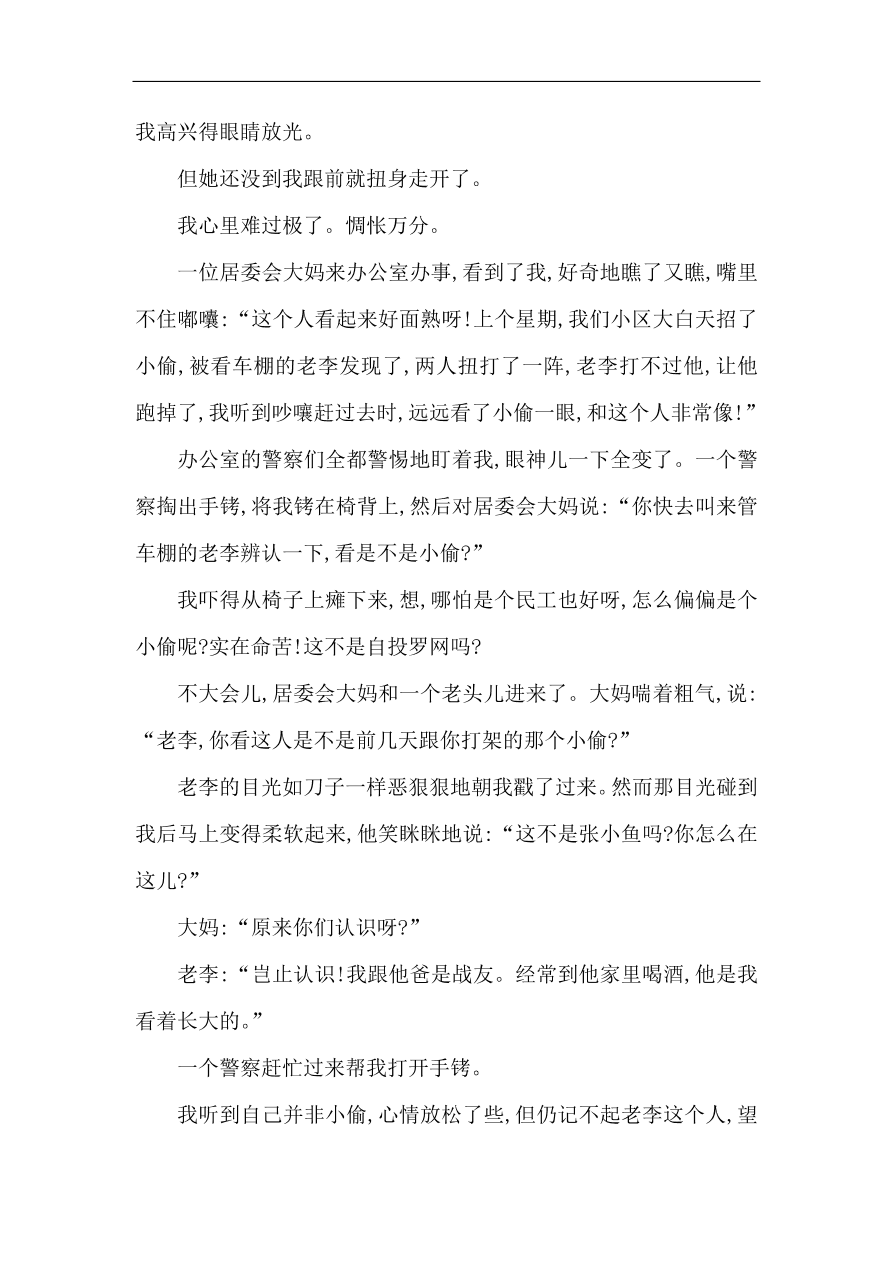 我高兴得眼睛放光。

但她还没到我跟前就扭身走开了。

我心里难过极了。惆怅万分。

一位居委会大妈来办公室办事,看到了我,好奇地瞧了又瞧,嘴里不住嘟囔:“这个人看起来好面熟呀!上个星期,我们小区大白天招了小偷,被看车棚的老李发现了,两人扭打了一阵,老李打不过他,让他跑掉了,我听到吵嚷赶过去时,远远看了小偷一眼,和这个人非常像!”

办公室的警察们全都警惕地盯着我,眼神儿一下全变了。一个警察掏出手铐,将我铐在椅背上,然后对居委会大妈说:“你快去叫来管车棚的老李辨认一下,看是不是小偷?”

我吓得从椅子上瘫下来,想,哪怕是个民工也好呀,怎么偏偏是个小偷呢?实在命苦!这不是自投罗网吗?

不大会儿,居委会大妈和一个老头儿进来了。大妈喘着粗气,说:“老李,你看这人是不是前几天跟你打架的那个小偷?”

老李的目光如刀子一样恶狠狠地朝我戳了过来。然而那目光碰到我后马上变得柔软起来,他笑眯眯地说:“这不是张小鱼吗?你怎么在这儿?”

大妈:“原来你们认识呀?”

老李:“岂止认识!我跟他爸是战友。经常到他家里喝酒,他是我看着长大的。”

一个警察赶忙过来帮我打开手铐。

我听到自己并非小偷,心情放松了些,但仍记不起老李这个人,望